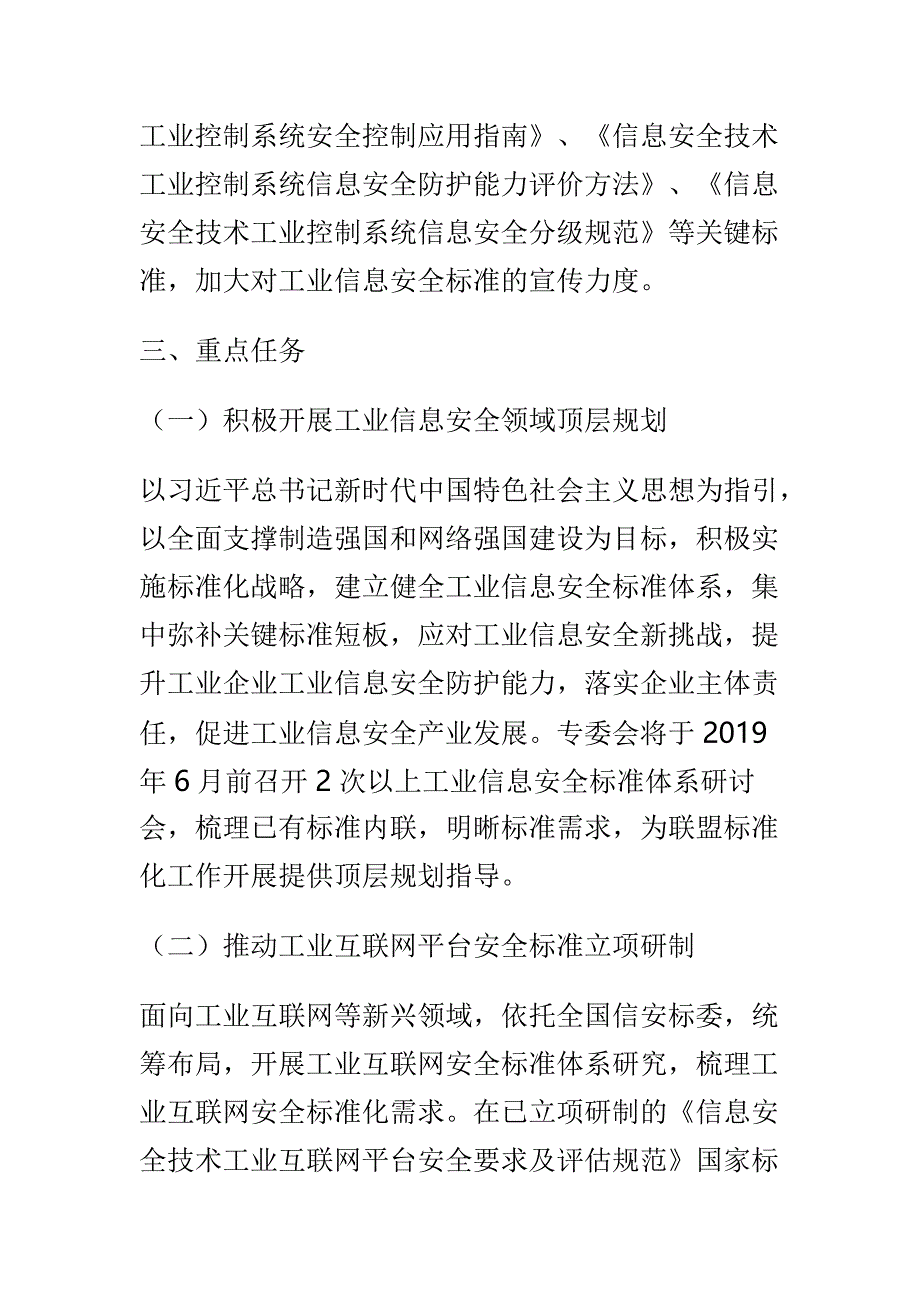 工业控制系统安全控制应用指南》、《信息安全技术工业控制系统信息安全防护能力评价方法》、《信息安全技术工业控制系统信息安全分级规范》等关键标准，加大对工业信息安全标准的宣传力度。

三、重点任务

（一）积极开展工业信息安全领域顶层规划

以习近平总书记新时代中国特色社会主义思想为指引，以全面支撑制造强国和网络强国建设为目标，积极实施标准化战略，建立健全工业信息安全标准体系，集中弥补关键标准短板，应对工业信息安全新挑战，提升工业企业工业信息安全防护能力，落实企业主体责任，促进工业信息安全产业发展。专委会将于 2019 年 6 月前召开 2 次以上工业信息安全标准体系研讨会，梳理已有标准内联，明晰标准需求，为联盟标准化工作开展提供顶层规划指导。

（二）推动工业互联网平台安全标准立项研制

面向工业互联网等新兴领域，依托全国信安标委，统筹布局，开展工业互联网安全标准体系研究，梳理工业互联网安全标准化需求。在已立项研制的《信息安全技术工业互联网平台安全要求及评估规范》国家标